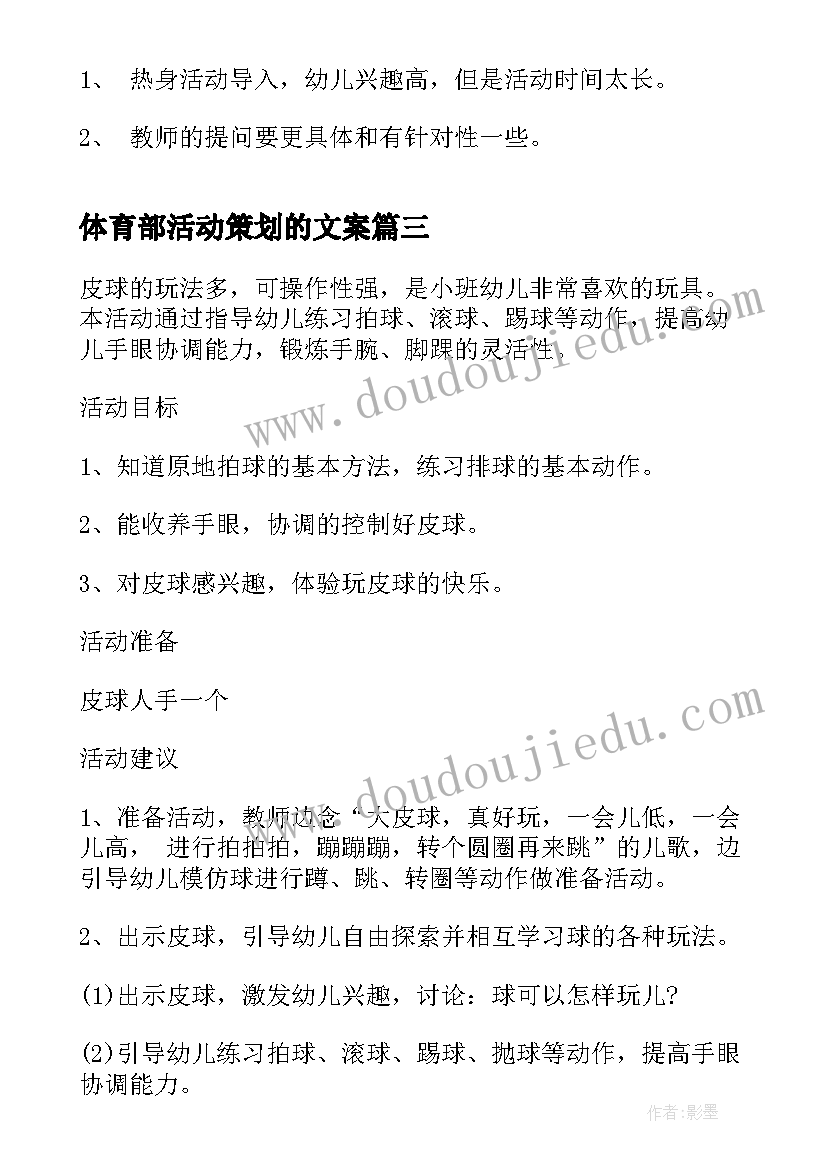 1、 热身活动导入，幼儿兴趣高，但是活动时间太长。

2、 教师的提问要更具体和有针对性一些。

体育部活动策划的文案篇三

皮球的玩法多，可操作性强，是小班幼儿非常喜欢的玩具。本活动通过指导幼儿练习拍球、滚球、踢球等动作，提高幼儿手眼协调能力，锻炼手腕、脚踝的灵活性。

活动目标

1、知道原地拍球的基本方法，练习排球的基本动作。

2、能收养手眼，协调的控制好皮球。

3、对皮球感兴趣，体验玩皮球的快乐。

活动准备

皮球人手一个

活动建议

1、准备活动，教师边念“大皮球，真好玩，一会儿低，一会儿高， 进行拍拍拍，蹦蹦蹦，转个圆圈再来跳”的儿歌，边引导幼儿模仿球进行蹲、跳、转圈等动作做准备活动。

2、出示皮球，引导幼儿自由探索并相互学习球的各种玩法。

(1)出示皮球，激发幼儿兴趣，讨论：球可以怎样玩儿?

(2)引导幼儿练习拍球、滚球、踢球、抛球等动作，提高手眼协调能力。

www.doudoujiedu.com

www.doudoujiedu.com

作者:影墨